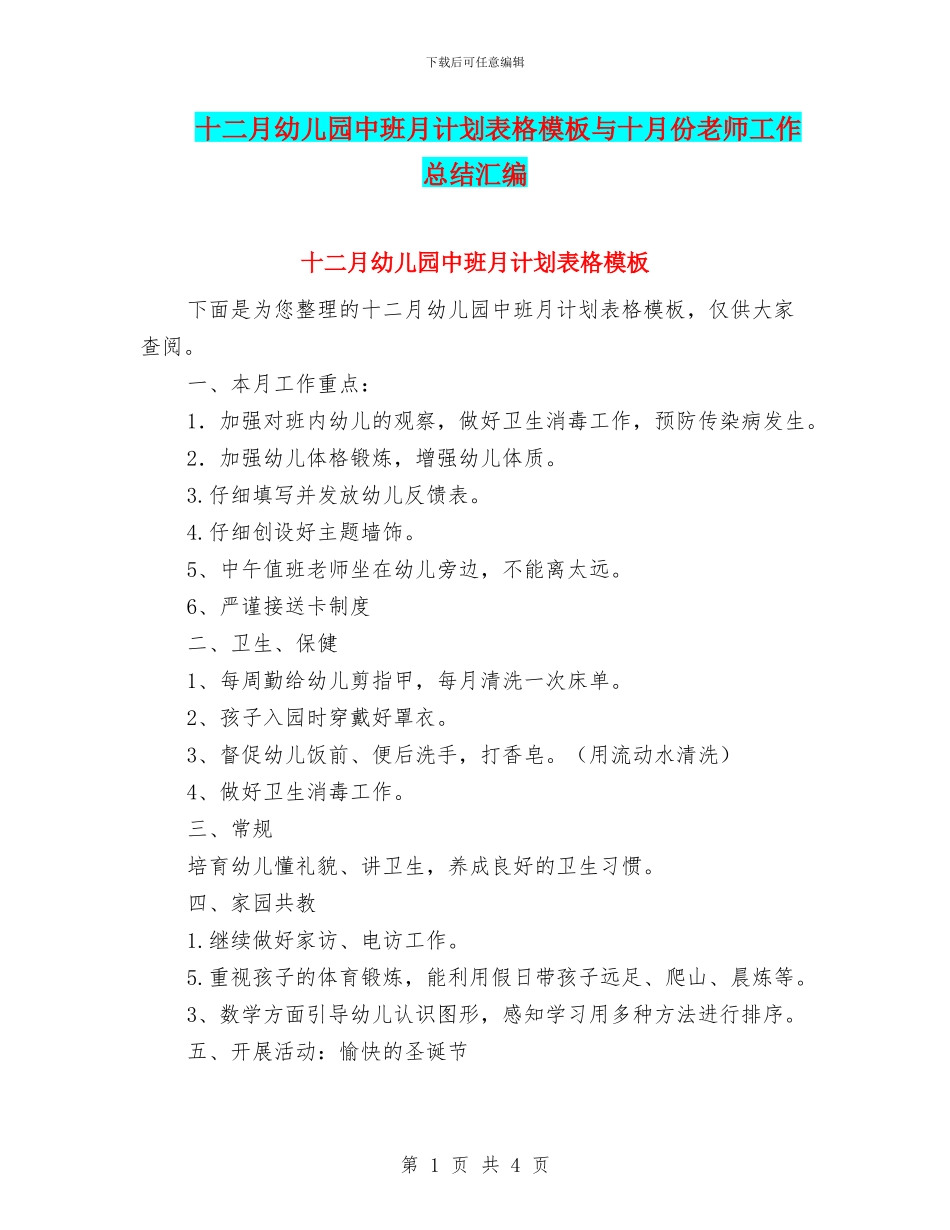 下载后可任意编辑

十二月幼儿园中班月计划表格模板与十月份老师工作总结汇编

十二月幼儿园中班月计划表格模板

下面是为您整理的十二月幼儿园中班月计划表格模板，仅供大家查阅。

一、本月工作重点：

1．加强对班内幼儿的观察，做好卫生消毒工作，预防传染病发生。

2．加强幼儿体格锻炼，增强幼儿体质。

3.仔细填写并发放幼儿反馈表。

4.仔细创设好主题墙饰。

5、中午值班老师坐在幼儿旁边，不能离太远。

6、严谨接送卡制度

二、卫生、保健

1、每周勤给幼儿剪指甲，每月清洗一次床单。

2、孩子入园时穿戴好罩衣。

3、督促幼儿饭前、便后洗手，打香皂。（用流动水清洗）

4、做好卫生消毒工作。

三、常规

培育幼儿懂礼貌、讲卫生，养成良好的卫生习惯。

四、家园共教

1.继续做好家访、电访工作。

5.重视孩子的体育锻炼，能利用假日带孩子远足、爬山、晨炼等。

3、数学方面引导幼儿认识图形，感知学习用多种方法进行排序。

五、开展活动：愉快的圣诞节

第 1 页 共 4 页